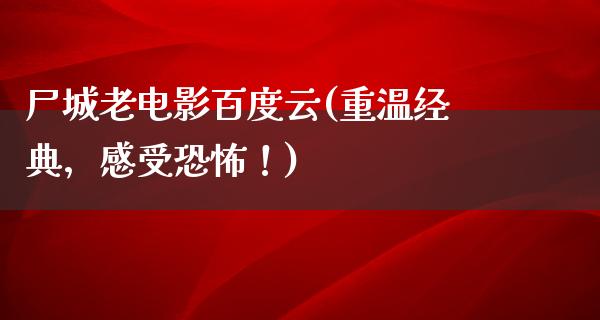 尸城老电影百度云(重温经典，感受恐怖！)